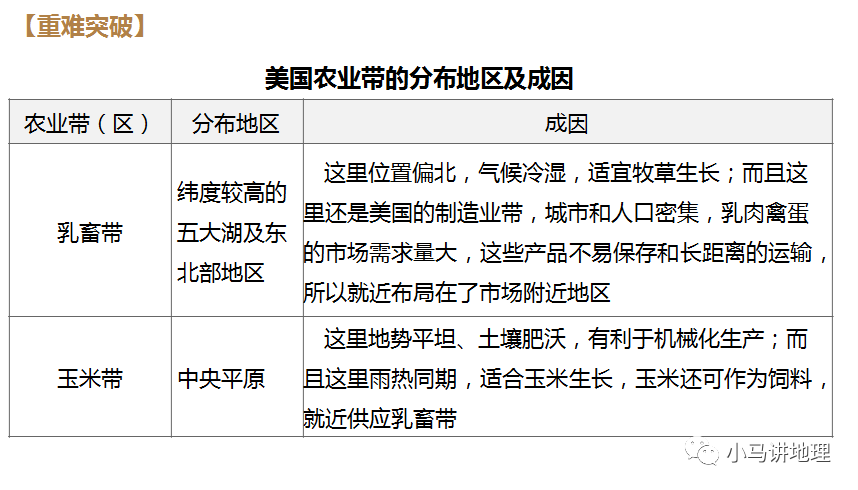 【重难突破】

美国农业带的分布地区及成因

| 农业带（区） | 分布地区 | 成因 |
|---|---|---|
| 乳畜带 | 纬度较高的五大湖及东北部地区 | 这里位置偏北，气候冷湿，适宜牧草生长；而且这里还是美国的制造业带，城市和人口密集，乳肉禽蛋的市场需求量大，这些产品不易保存和长距离的运输，所以就近布局在了市场附近地区 |
| 玉米带 | 中央平原 | 这里地势平坦、土壤肥沃，有利于机械化生产；而且这里雨热同期，适合玉米生长，玉米还可作为饲料，就近供应乳畜带 |

小马讲地理